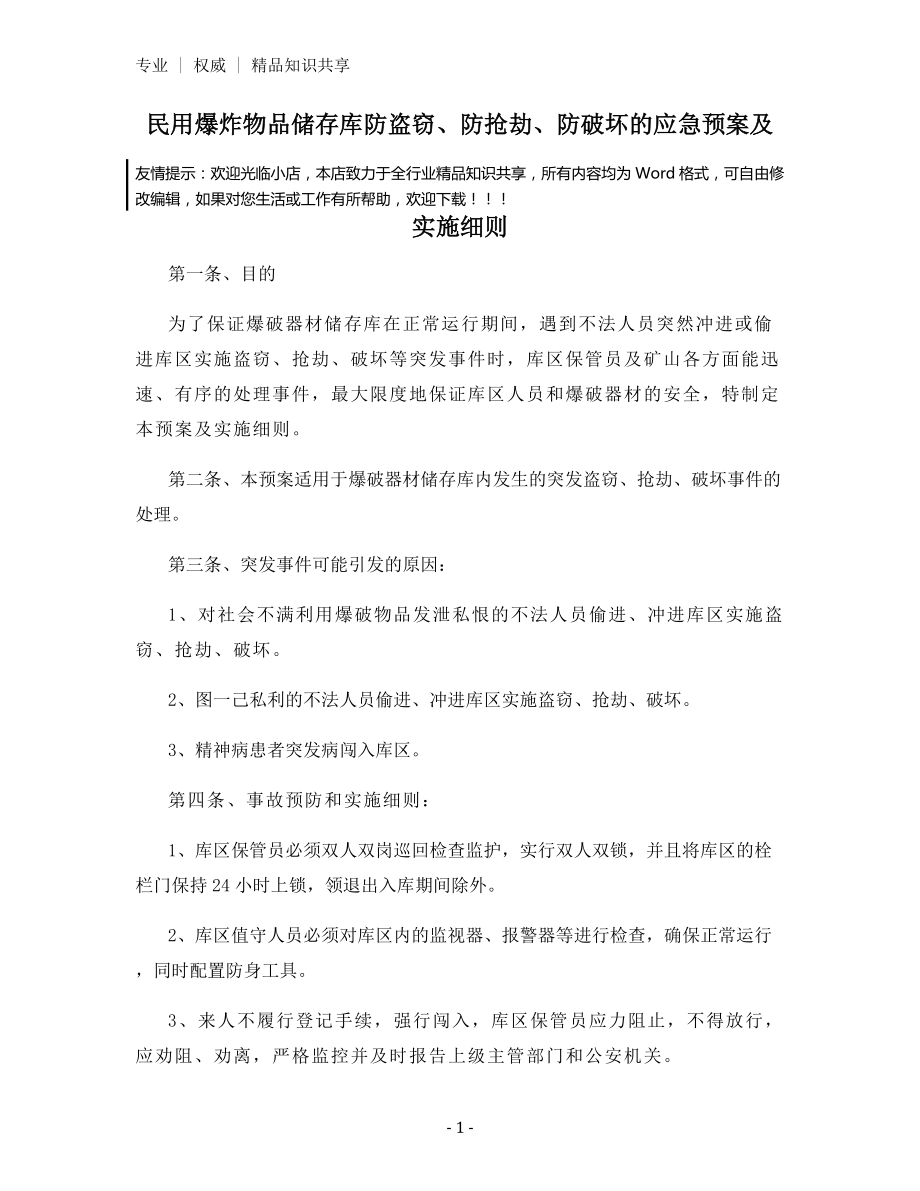 专业 ｜ 权威 ｜ 精品知识共享

民用爆炸物品储存库防盗窃、防抢劫、防破坏的应急预案及

友情提示：欢迎光临小店，本店致力于全行业精品知识共享，所有内容均为 Word 格式，可自由修改编辑，如果对您生活或工作有所帮助，欢迎下载！！！

实施细则

第一条、目的

为了保证爆破器材储存库在正常运行期间，遇到不法人员突然冲进或偷进库区实施盗窃、抢劫、破坏等突发事件时，库区保管员及矿山各方面能迅速、有序的处理事件，最大限度地保证库区人员和爆破器材的安全，特制定本预案及实施细则。

第二条、本预案适用于爆破器材储存库内发生的突发盗窃、抢劫、破坏事件的处理。

第三条、突发事件可能引发的原因：

1、对社会不满利用爆破物品发泄私恨的不法人员偷进、冲进库区实施盗窃、抢劫、破坏。

2、图一己私利的不法人员偷进、冲进库区实施盗窃、抢劫、破坏。

3、精神病患者突发病闯入库区。

第四条、事故预防和实施细则：

1、库区保管员必须双人双岗巡回检查监护，实行双人双锁，并且将库区的栓栏门保持 24 小时上锁，领退出入库期间除外。

2、库区值守人员必须对库区内的监视器、报警器等进行检查，确保正常运行，同时配置防身工具。

3、来人不履行登记手续，强行闯入，库区保管员应力阻止，不得放行，应劝阻、劝离，严格监控并及时报告上级主管部门和公安机关。

- 1 -